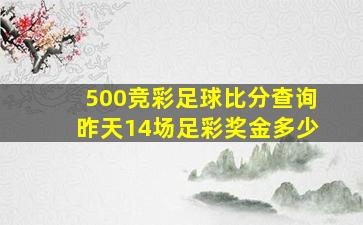 500竞彩足球比分查询
昨天14场足彩奖金多少